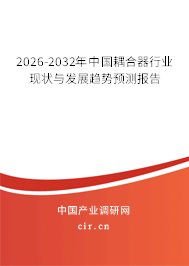 2026-2032年中国耦合器行业现状与发展趋势预测报告

中国产业调研网

cir.cn